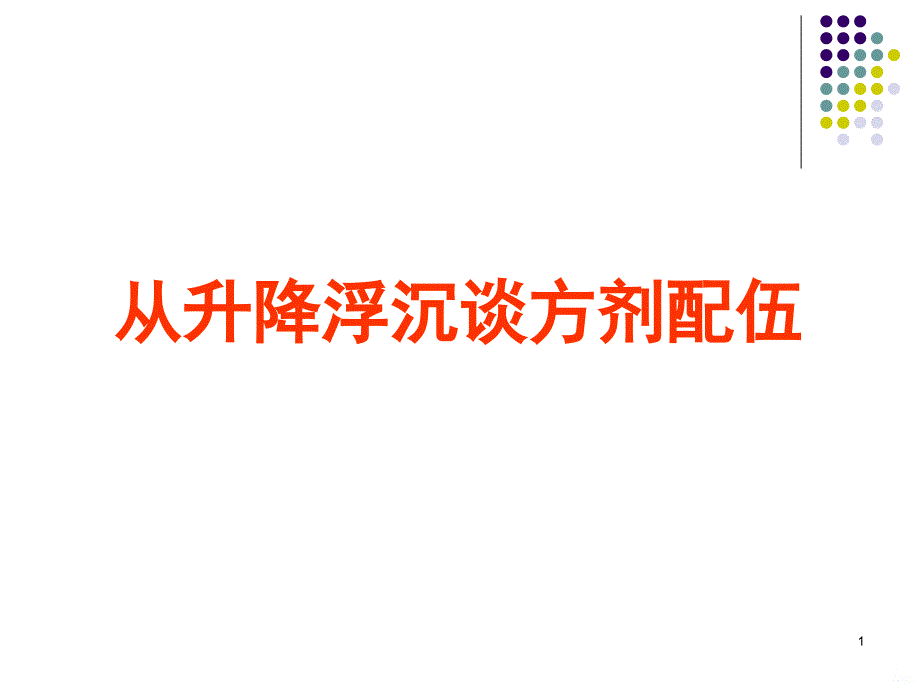 从升降浮沉谈方剂配伍

1